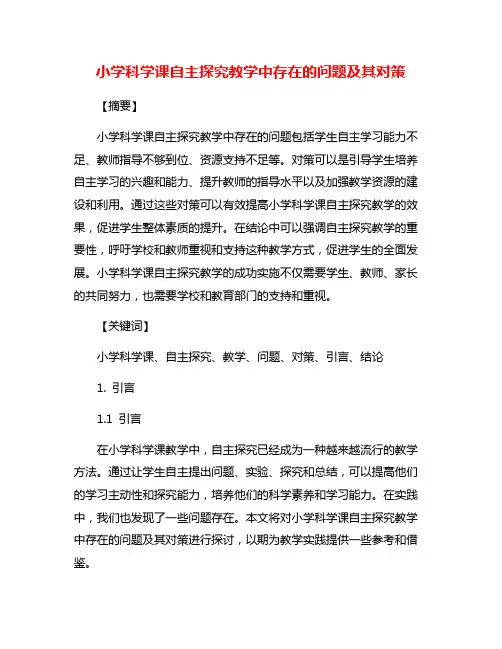 小学科学课自主探究教学中存在的问题及其对策

【摘要】

小学科学课自主探究教学中存在的问题包括学生自主学习能力不足、教师指导不够到位、资源支持不足等。对策可以是引导学生培养自主学习的兴趣和能力、提升教师的指导水平以及加强教学资源的建设和利用。通过这些对策可以有效提高小学科学课自主探究教学的效果，促进学生整体素质的提升。在结论中可以强调自主探究教学的重要性，呼吁学校和教师重视和支持这种教学方式，促进学生的全面发展。小学科学课自主探究教学的成功实施不仅需要学生、教师、家长的共同努力，也需要学校和教育部门的支持和重视。

【关键词】

小学科学课、自主探究、教学、问题、对策、引言、结论

1. 引言

1.1 引言

在小学科学课教学中，自主探究已经成为一种越来越流行的教学方法。通过让学生自主提出问题、实验、探究和总结，可以提高他们的学习主动性和探究能力，培养他们的科学素养和学习能力。在实践中，我们也发现了一些问题存在。本文将对小学科学课自主探究教学中存在的问题及其对策进行探讨，以期为教学实践提供一些参考和借鉴。